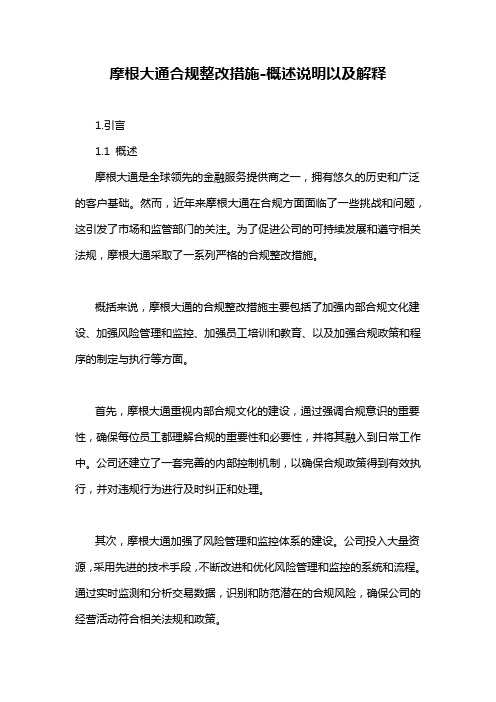 摩根大通合规整改措施-概述说明以及解释

1.引言

1.1 概述

摩根大通是全球领先的金融服务提供商之一，拥有悠久的历史和广泛的客户基础。然而，近年来摩根大通在合规方面面临了一些挑战和问题，这引发了市场和监管部门的关注。为了促进公司的可持续发展和遵守相关法规，摩根大通采取了一系列严格的合规整改措施。

概括来说，摩根大通的合规整改措施主要包括了加强内部合规文化建设、加强风险管理和监控、加强员工培训和教育、以及加强合规政策和程序的制定与执行等方面。

首先，摩根大通重视内部合规文化的建设，通过强调合规意识的重要性，确保每位员工都理解合规的重要性和必要性，并将其融入到日常工作中。公司还建立了一套完善的内部控制机制，以确保合规政策得到有效执行，并对违规行为进行及时纠正和处理。

其次，摩根大通加强了风险管理和监控体系的建设。公司投入大量资源，采用先进的技术手段，不断改进和优化风险管理和监控的系统和流程。通过实时监测和分析交易数据，识别和防范潜在的合规风险，确保公司的经营活动符合相关法规和政策。